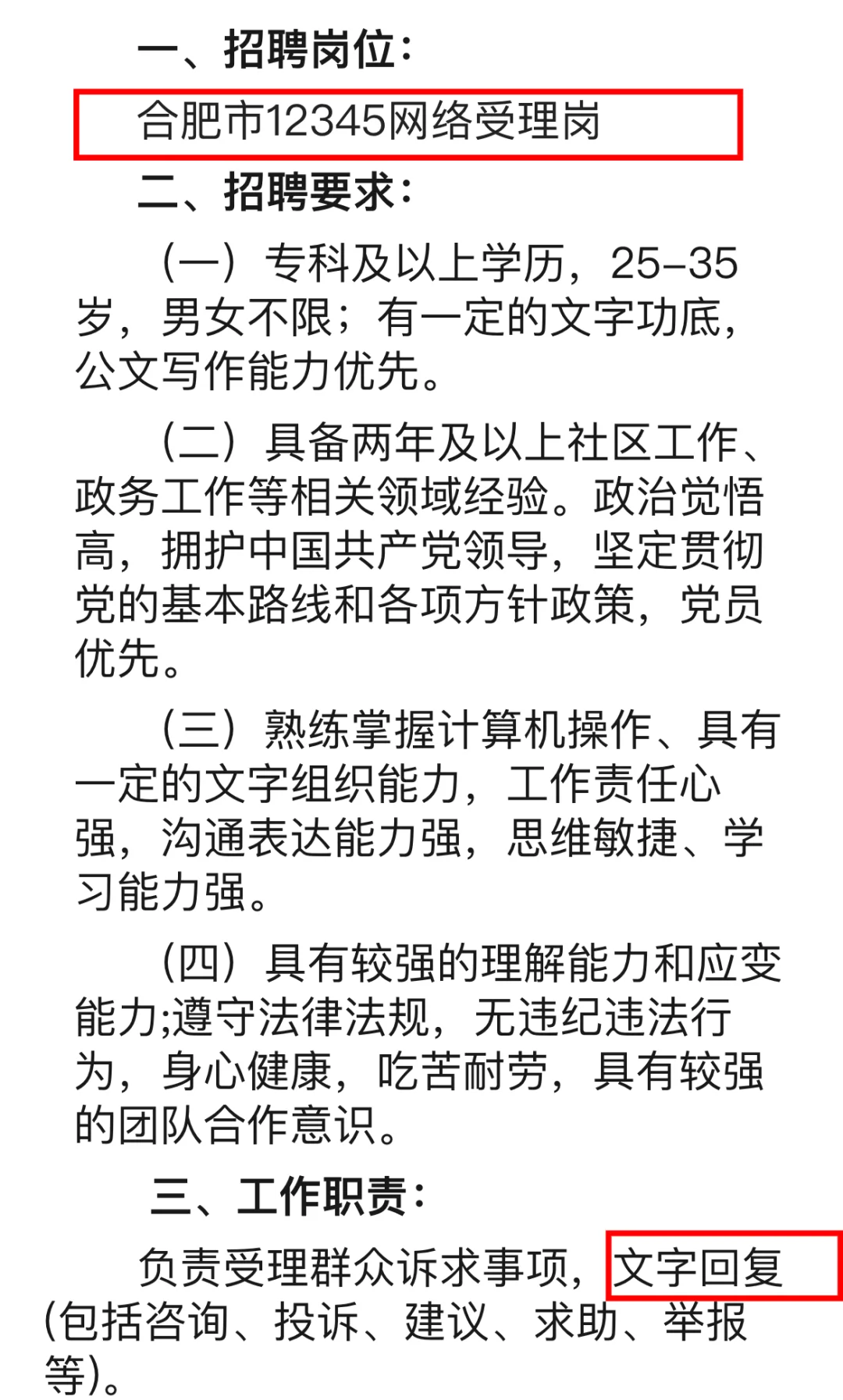 一、招聘岗位：

合肥市12345网络受理岗

二、招聘要求：

（一）专科及以上学历，25-35岁，男女不限；有一定的文字功底，公文写作能力优先。

（二）具备两年及以上社区工作、政务工作等相关领域经验。政治觉悟高，拥护中国共产党领导，坚定贯彻党的基本路线和各项方针政策，党员优先。

（三）熟练掌握计算机操作、具有一定的文字组织能力，工作责任心强，沟通表达能力强，思维敏捷、学习能力强。

（四）具有较强的理解能力和应变能力;遵守法律法规，无违纪违法行为，身心健康，吃苦耐劳，具有较强的团队合作意识。

三、工作职责：

负责受理群众诉求事项，文字回复(包括咨询、投诉、建议、求助、举报等)。